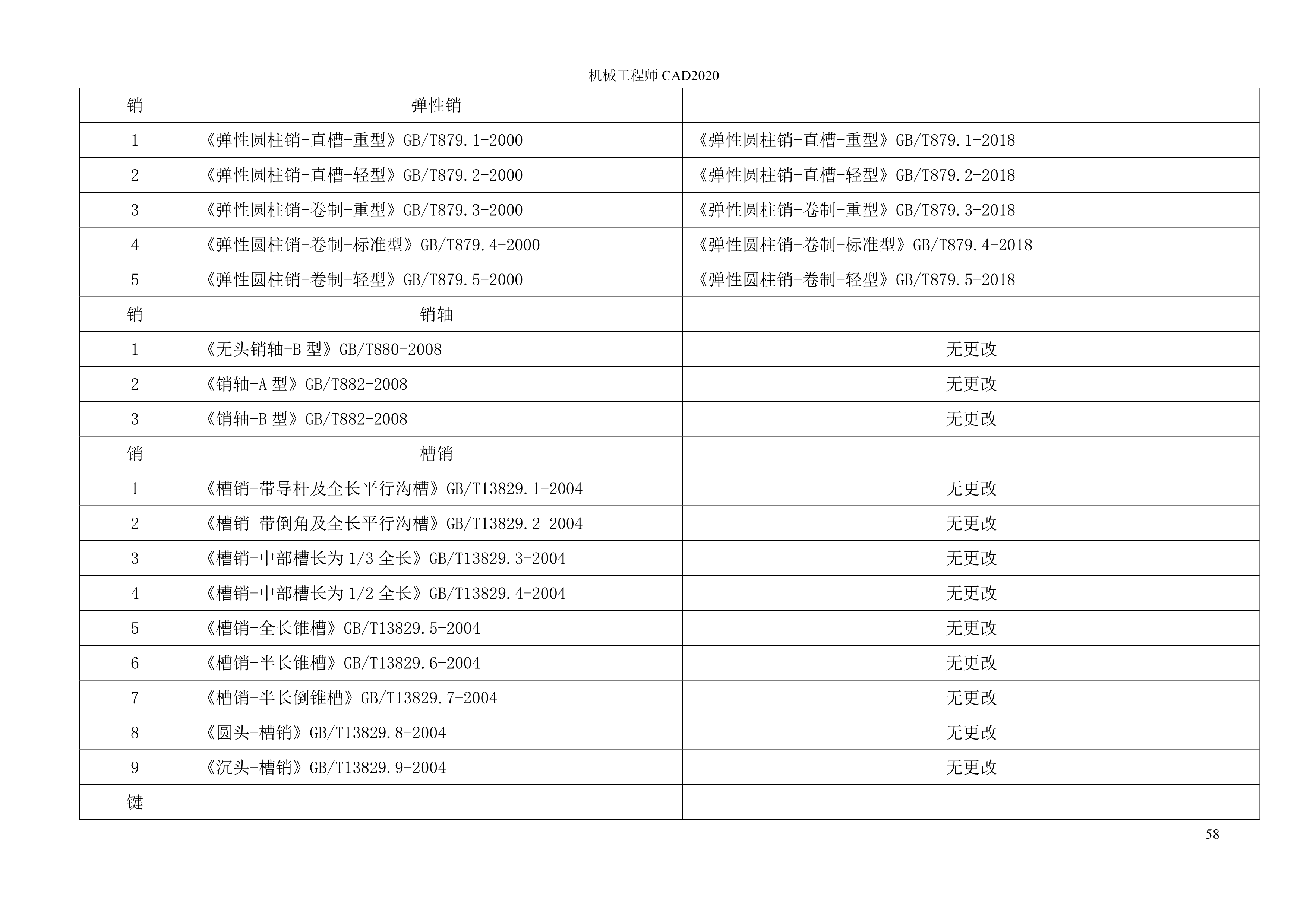 机械工程师 CAD2020

| 销 | 弹性销 | |
|---|---|---|
| 1 | 《弹性圆柱销-直槽-重型》GB/T879.1-2000 | 《弹性圆柱销-直槽-重型》GB/T879.1-2018 |
| 2 | 《弹性圆柱销-直槽-轻型》GB/T879.2-2000 | 《弹性圆柱销-直槽-轻型》GB/T879.2-2018 |
| 3 | 《弹性圆柱销-卷制-重型》GB/T879.3-2000 | 《弹性圆柱销-卷制-重型》GB/T879.3-2018 |
| 4 | 《弹性圆柱销-卷制-标准型》GB/T879.4-2000 | 《弹性圆柱销-卷制-标准型》GB/T879.4-2018 |
| 5 | 《弹性圆柱销-卷制-轻型》GB/T879.5-2000 | 《弹性圆柱销-卷制-轻型》GB/T879.5-2018 |
| 销 | 销轴 | |
| 1 | 《无头销轴-B 型》GB/T880-2008 | 无更改 |
| 2 | 《销轴-A 型》GB/T882-2008 | 无更改 |
| 3 | 《销轴-B 型》GB/T882-2008 | 无更改 |
| 销 | 槽销 | |
| 1 | 《槽销-带导杆及全长平行沟槽》GB/T13829.1-2004 | 无更改 |
| 2 | 《槽销-带倒角及全长平行沟槽》GB/T13829.2-2004 | 无更改 |
| 3 | 《槽销-中部槽长为 1/3 全长》GB/T13829.3-2004 | 无更改 |
| 4 | 《槽销-中部槽长为 1/2 全长》GB/T13829.4-2004 | 无更改 |
| 5 | 《槽销-全长锥槽》GB/T13829.5-2004 | 无更改 |
| 6 | 《槽销-半长锥槽》GB/T13829.6-2004 | 无更改 |
| 7 | 《槽销-半长倒锥槽》GB/T13829.7-2004 | 无更改 |
| 8 | 《圆头-槽销》GB/T13829.8-2004 | 无更改 |
| 9 | 《沉头-槽销》GB/T13829.9-2004 | 无更改 |
| 键 | | |

58